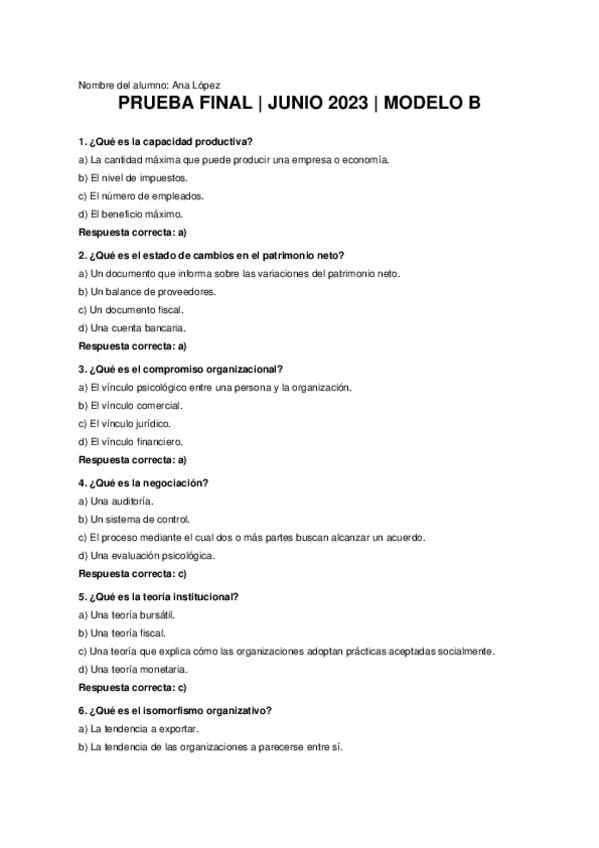 Nombre del alumno: Ana López

PRUEBA FINAL | JUNIO 2023 | MODELO B

1. ¿Qué es la capacidad productiva?

a) La cantidad máxima que puede producir una empresa o economía.

b) El nivel de impuestos.

c) El número de empleados.

d) El beneficio máximo.

Respuesta correcta: a)

2. ¿Qué es el estado de cambios en el patrimonio neto?

a) Un documento que informa sobre las variaciones del patrimonio neto.

b) Un balance de proveedores.

c) Un documento fiscal.

d) Una cuenta bancaria.

Respuesta correcta: a)

3. ¿Qué es el compromiso organizacional?

a) El vínculo psicológico entre una persona y la organización.

b) El vínculo comercial.

c) El vínculo jurídico.

d) El vínculo financiero.

Respuesta correcta: a)

4. ¿Qué es la negociación?

a) Una auditoría.

b) Un sistema de control.

c) El proceso mediante el cual dos o más partes buscan alcanzar un acuerdo.

d) Una evaluación psicológica.

Respuesta correcta: c)

5. ¿Qué es la teoría institucional?

a) Una teoría bursátil.

b) Una teoría fiscal.

c) Una teoría que explica cómo las organizaciones adoptan prácticas aceptadas socialmente.

d) Una teoría monetaria.

Respuesta correcta: c)

6. ¿Qué es el isomorfismo organizativo?

a) La tendencia a exportar.

b) La tendencia de las organizaciones a parecerse entre sí.